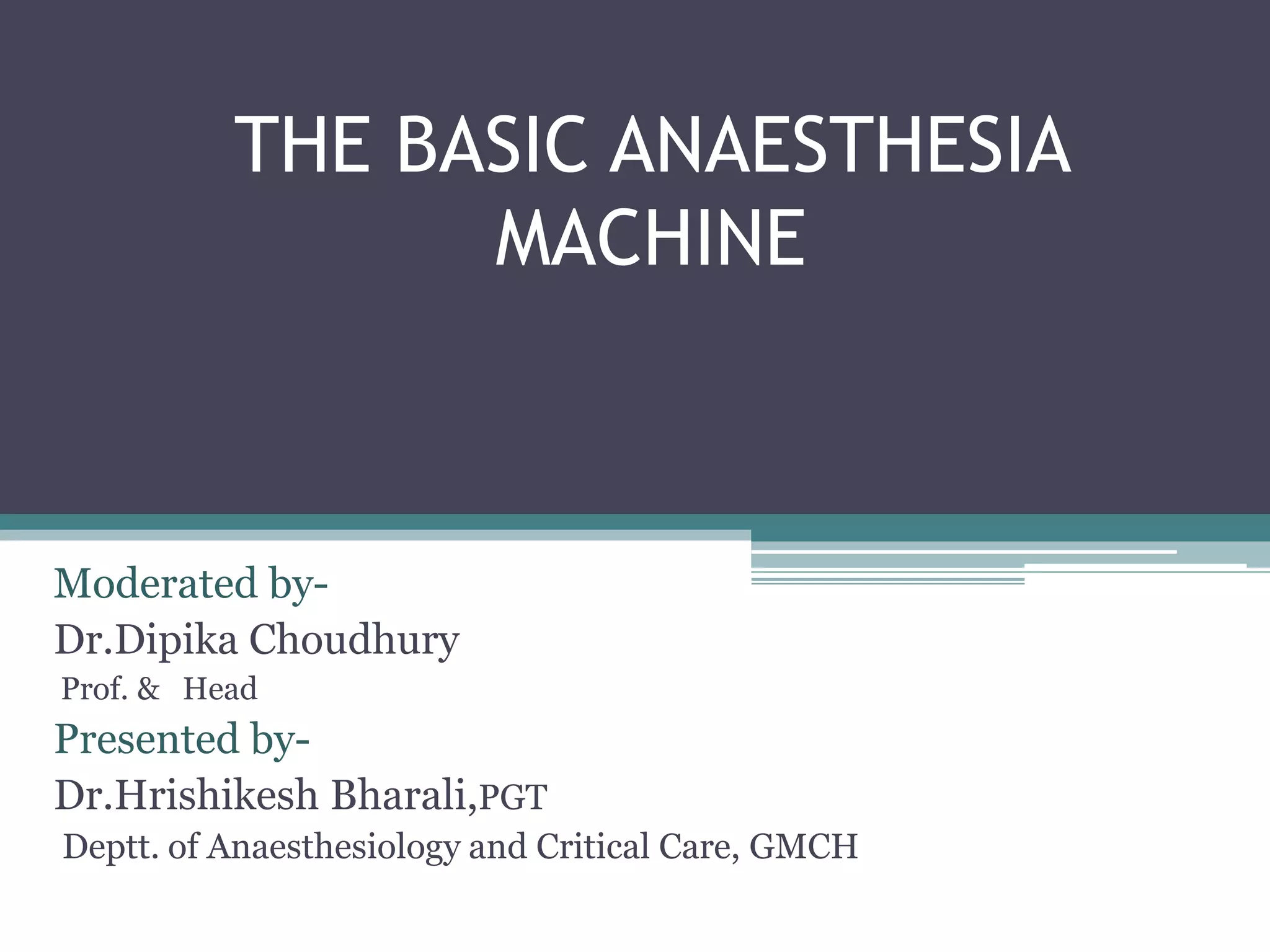 THE BASIC ANAESTHESIA MACHINE

Moderated by-
Dr.Dipika Choudhury
Prof. & Head
Presented by-
Dr.Hrishikesh Bharali,PGT
Deptt. of Anaesthesiology and Critical Care, GMCH